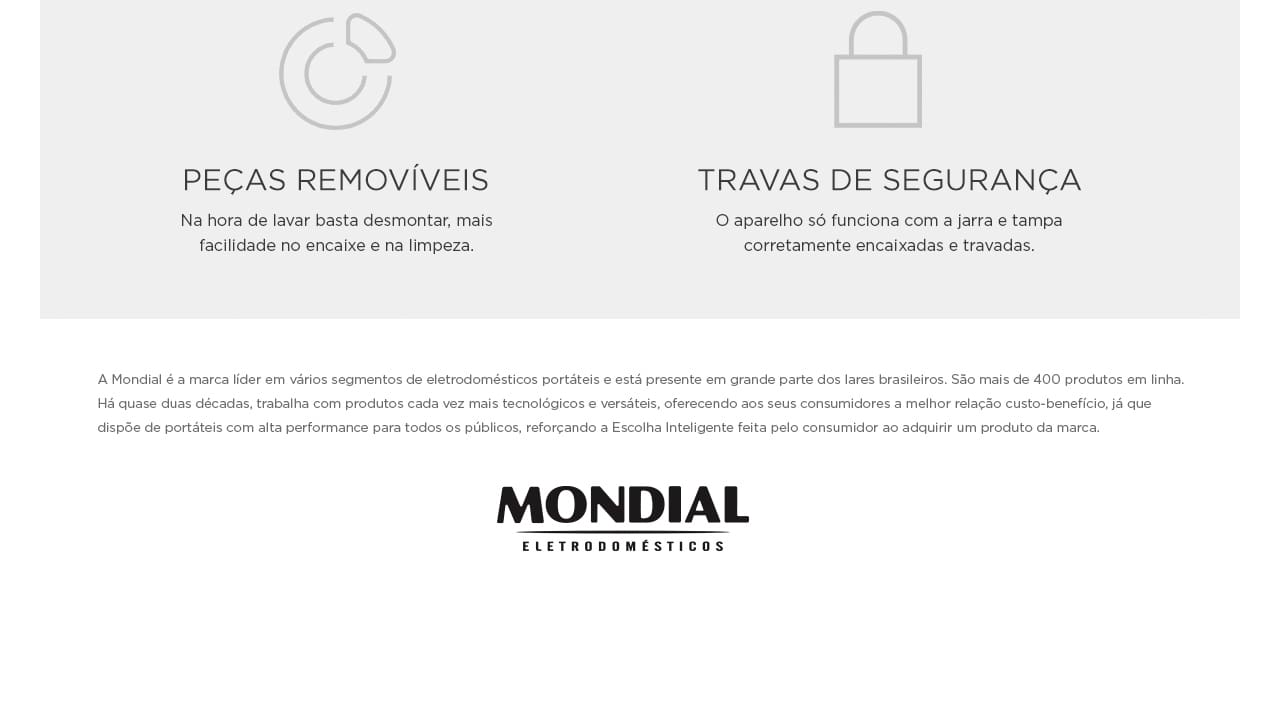 PEÇAS REMOVÍVEIS

Na hora de lavar basta desmontar, mais facilidade no encaixe e na limpeza.

TRAVAS DE SEGURANÇA

O aparelho só funciona com a jarra e tampa corretamente encaixadas e travadas.

A Mondial é a marca líder em vários segmentos de eletrodomésticos portáteis e está presente em grande parte dos lares brasileiros. São mais de 400 produtos em linha. Há quase duas décadas, trabalha com produtos cada vez mais tecnológicos e versáteis, oferecendo aos seus consumidores a melhor relação custo-benefício, já que dispõe de portáteis com alta performance para todos os públicos, reforçando a Escolha Inteligente feita pelo consumidor ao adquirir um produto da marca.

MONDIAL
ELETRODOMÉSTICOS